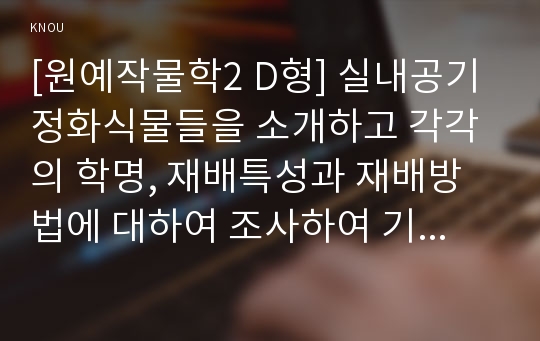 KNOU

[원예작물학2 D형] 실내공기정화식물들을 소개하고 각각의 학명, 재배특성과 재배방법에 대하여 조사하여 기...